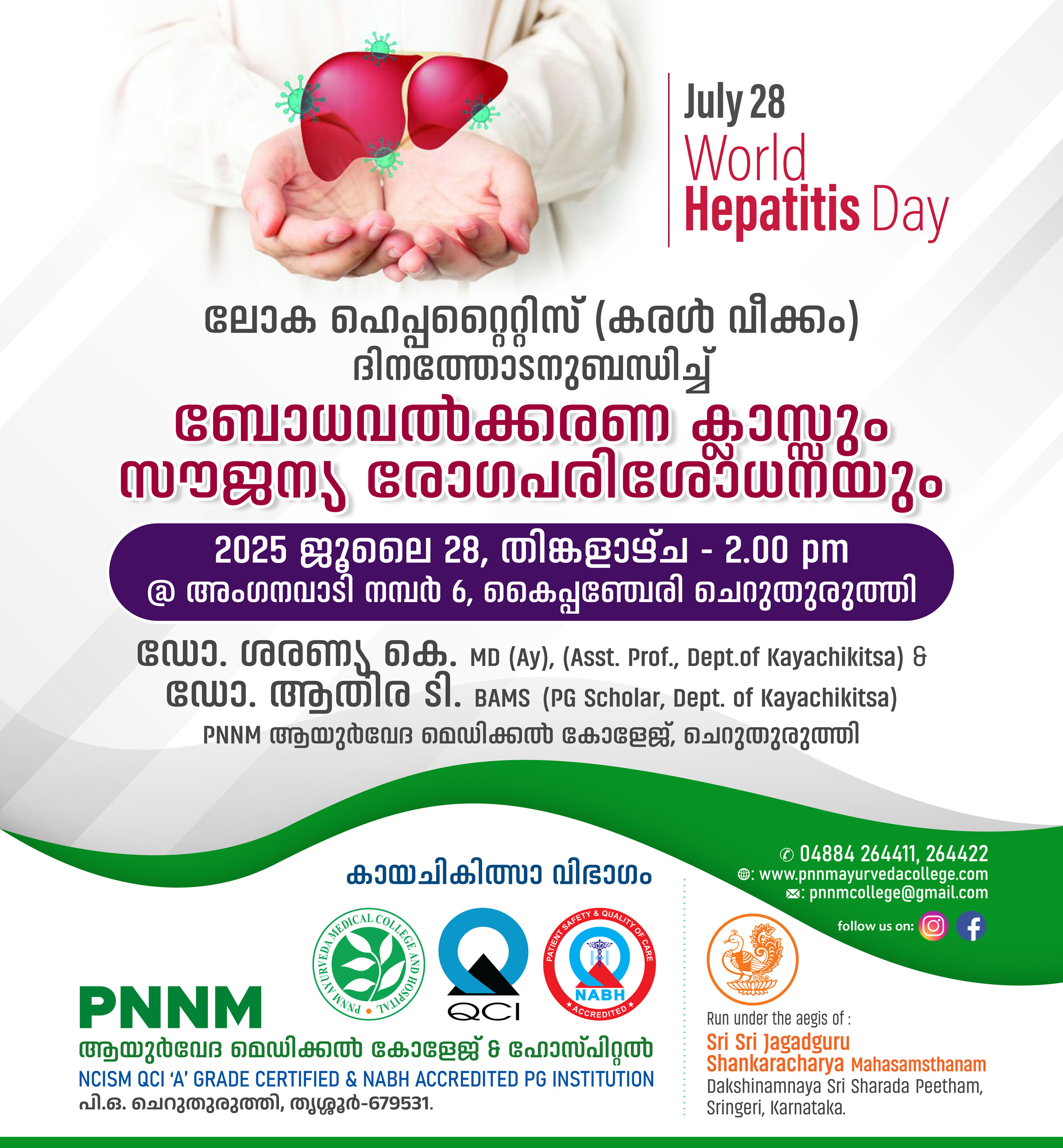 July 28
World
Hepatitis Day

ലോക ഹെപ്പറ്റൈറ്റിസ് (കരൾ വീക്കം) ദിനത്തോടനുബന്ധിച്ച്

ബോധവൽക്കരണ ക്ലാസ്സും സൗജന്യ രോഗപരിശോധനയും

2025 ജൂലൈ 28, തിങ്കളാഴ്ച - 2.00 pm
@ അംഗനവാടി നമ്പർ 6, കൈപ്പഞ്ചേരി ചെറുതുരുത്തി

ഡോ. ശരണ്യ കെ. MD (Ay), (Asst. Prof., Dept.of Kayachikitsa) &
ഡോ. ആതിര ടി. BAMS (PG Scholar, Dept. of Kayachikitsa)
PNNM ആയുർവേദ മെഡിക്കൽ കോളേജ്, ചെറുതുരുത്തി

കായചികിത്സാ വിഭാഗം

PNNM AYURVEDA MEDICAL COLLEGE AND HOSPITAL

QCI

PATIENT SAFETY & QUALITY OF CARE
NABH
ACCREDITED

PNNM
ആയുർവേദ മെഡിക്കൽ കോളേജ് & ഹോസ്പിറ്റൽ
NCISM QCI 'A' GRADE CERTIFIED & NABH ACCREDITED PG INSTITUTION
പി.ഒ. ചെറുതുരുത്തി, തൃശ്ശൂർ-679531.

04884 264411, 264422
: www.pnnmayurvedacollege.com
: pnnmcollege@gmail.com
follow us on:

Run under the aegis of :
Sri Sri Jagadguru Shankaracharya Mahasamsthanam
Dakshinamnaya Sri Sharada Peetham, Sringeri, Karnataka.